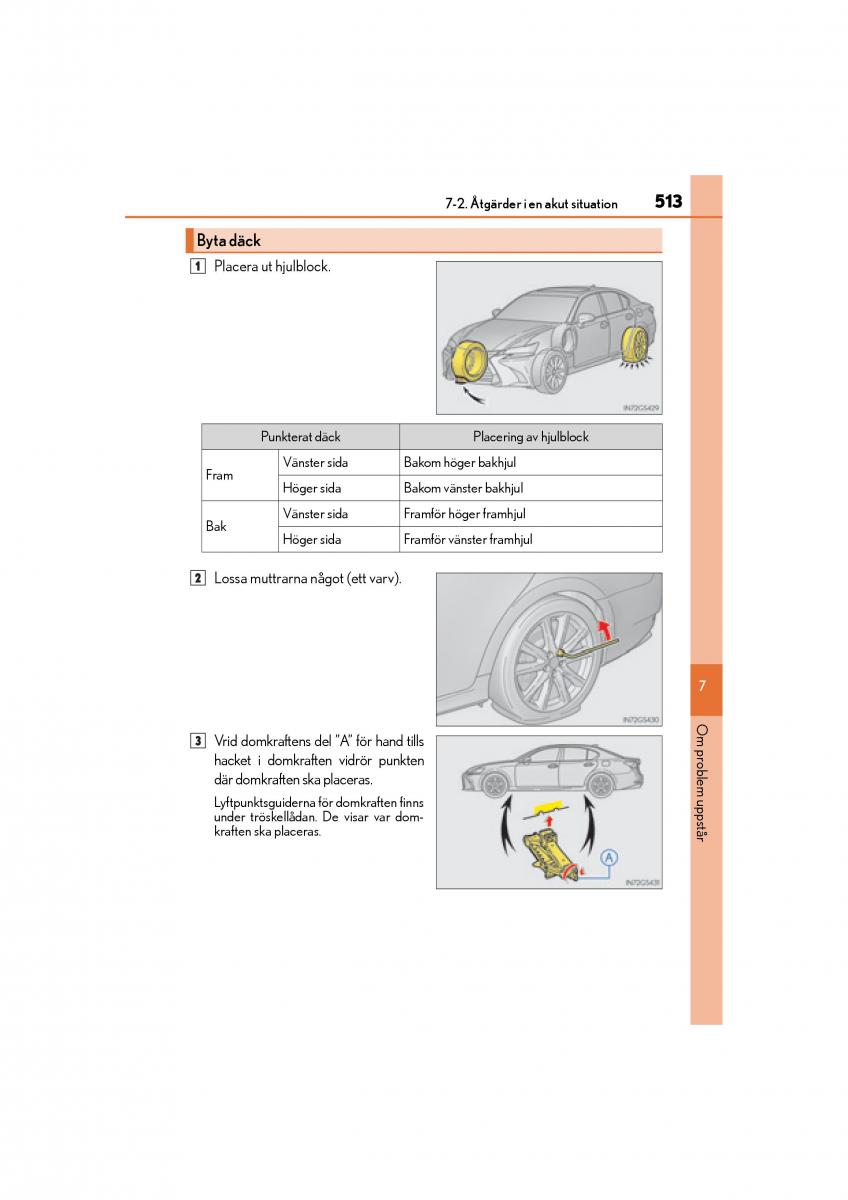 7-2. Åtgärder i en akut situation

513

Byta däck

1 Placera ut hjulblock.

IN72GS429

| Punkterat däck | | Placering av hjulblock |
|---|---|---|
| Fram | Vänster sida | Bakom höger bakhjul |
| | Höger sida | Bakom vänster bakhjul |
| Bak | Vänster sida | Framför höger framhjul |
| | Höger sida | Framför vänster framhjul |

2 Lossa muttrarna något (ett varv).

IN72GS430

3 Vrid domkraftens del "A" för hand tills hacket i domkraften vidrör punkten där domkraften ska placeras.

Lyftpunktsguiderna för domkraften finns under tröskellådan. De visar var domkraften ska placeras.

A

IN72GS431

7

Om problem uppstår